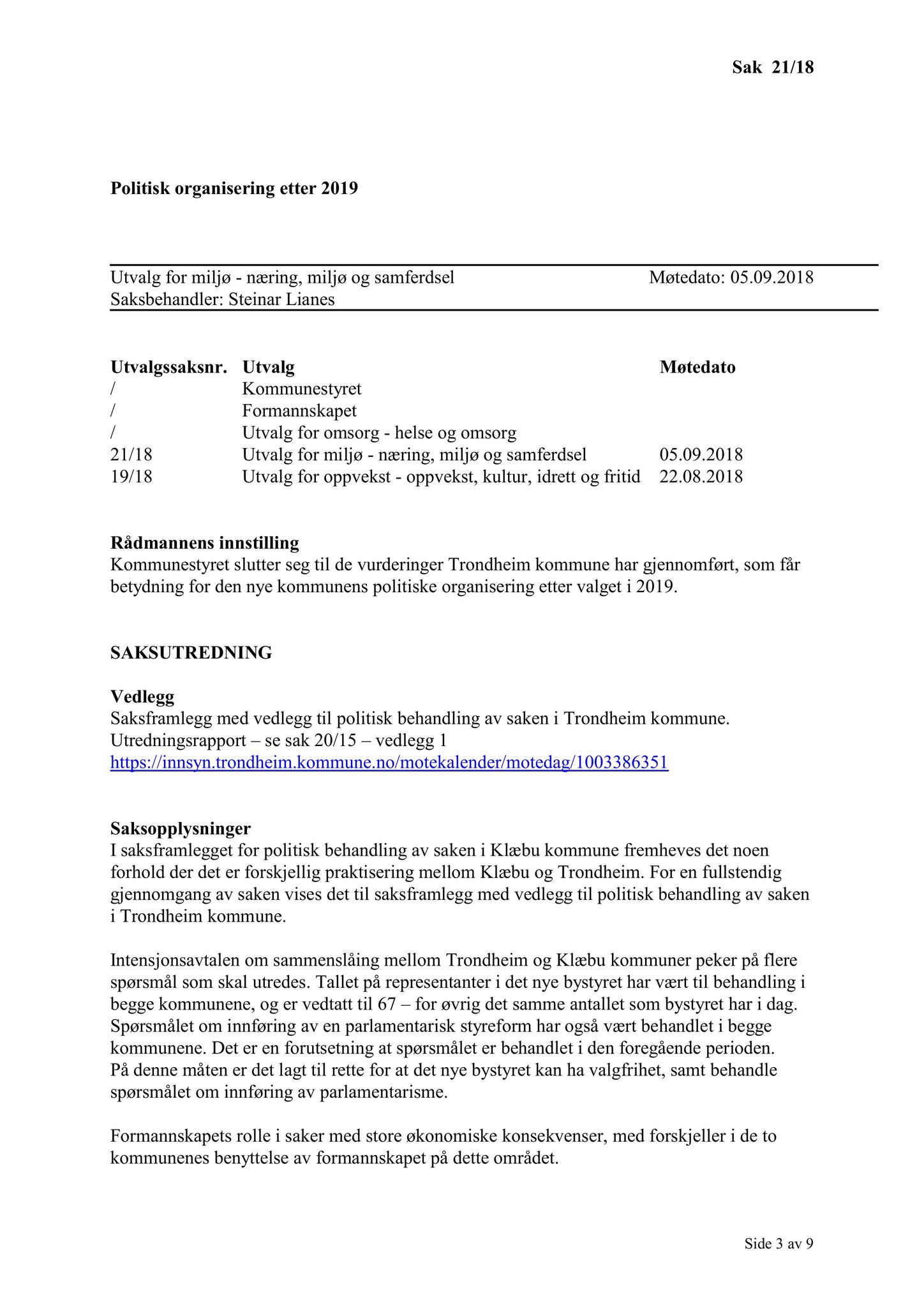 Sak 21/18

Politisk organisering etter 2019

Utvalg for miljø - næring, miljø og samferdsel Møtedato: 05.09.2018
Saksbehandler: Steinar Lianes

| Utvalgssaksnr. | Utvalg | Møtedato |
|---|---|---|
| / | Kommunestyret | |
| / | Formannskapet | |
| / | Utvalg for omsorg - helse og omsorg | |
| 21/18 | Utvalg for miljø - næring, miljø og samferdsel | 05.09.2018 |
| 19/18 | Utvalg for oppvekst - oppvekst, kultur, idrett og fritid | 22.08.2018 |

Rådmannens innstilling
Kommunestyret slutter seg til de vurderinger Trondheim kommune har gjennomført, som får betydning for den nye kommunens politiske organisering etter valget i 2019.

SAKSUTREDNING

Vedlegg
Saksframlegg med vedlegg til politisk behandling av saken i Trondheim kommune.
Utredningsrapport – se sak 20/15 – vedlegg 1
https://innsyn.trondheim.kommune.no/motekalender/motedag/1003386351

Saksopplysninger
I saksframlegget for politisk behandling av saken i Klæbu kommune fremheves det noen forhold der det er forskjellig praktisering mellom Klæbu og Trondheim. For en fullstendig gjennomgang av saken vises det til saksframlegg med vedlegg til politisk behandling av saken i Trondheim kommune.

Intensjonsavtalen om sammenslåing mellom Trondheim og Klæbu kommuner peker på flere spørsmål som skal utredes. Tallet på representanter i det nye bystyret har vært til behandling i begge kommunene, og er vedtatt til 67 – for øvrig det samme antallet som bystyret har i dag. Spørsmålet om innføring av en parlamentarisk styreform har også vært behandlet i begge kommunene. Det er en forutsetning at spørsmålet er behandlet i den foregående perioden. På denne måten er det lagt til rette for at det nye bystyret kan ha valgfrihet, samt behandle spørsmålet om innføring av parlamentarisme.

Formannskapets rolle i saker med store økonomiske konsekvenser, med forskjeller i de to kommunenes benyttelse av formannskapet på dette området.

Side 3 av 9